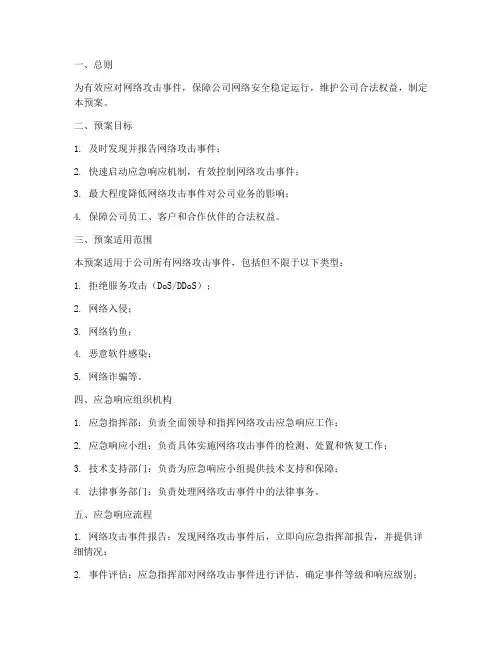 一、总则

为有效应对网络攻击事件，保障公司网络安全稳定运行，维护公司合法权益，制定本预案。

二、预案目标

1. 及时发现并报告网络攻击事件；

2. 快速启动应急响应机制，有效控制网络攻击事件；

3. 最大程度降低网络攻击事件对公司业务的影响；

4. 保障公司员工、客户和合作伙伴的合法权益。

三、预案适用范围

本预案适用于公司所有网络攻击事件，包括但不限于以下类型：

1. 拒绝服务攻击（DoS/DDoS）；

2. 网络入侵；

3. 网络钓鱼；

4. 恶意软件感染；

5. 网络诈骗等。

四、应急响应组织机构

1. 应急指挥部：负责全面领导和指挥网络攻击应急响应工作；

2. 应急响应小组：负责具体实施网络攻击事件的检测、处置和恢复工作；

3. 技术支持部门：负责为应急响应小组提供技术支持和保障；

4. 法律事务部门：负责处理网络攻击事件中的法律事务。

五、应急响应流程

1. 网络攻击事件报告：发现网络攻击事件后，立即向应急指挥部报告，并提供详细情况；

2. 事件评估：应急指挥部对网络攻击事件进行评估，确定事件等级和响应级别；